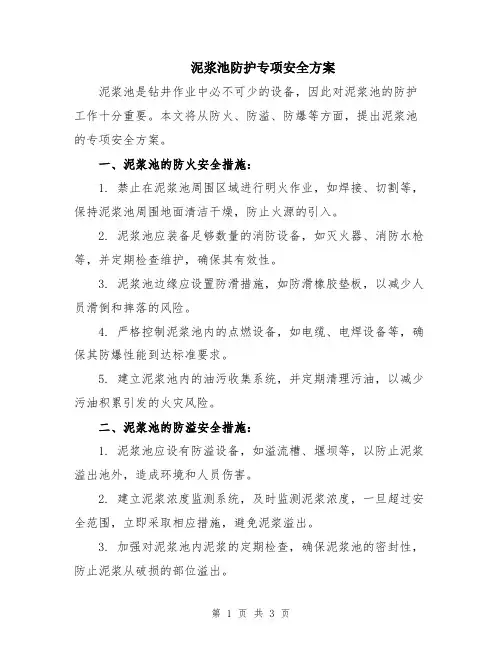 泥浆池防护专项安全方案

泥浆池是钻井作业中必不可少的设备，因此对泥浆池的防护工作十分重要。本文将从防火、防溢、防爆等方面，提出泥浆池的专项安全方案。

一、泥浆池的防火安全措施：

1. 禁止在泥浆池周围区域进行明火作业，如焊接、切割等，保持泥浆池周围地面清洁干燥，防止火源的引入。

2. 泥浆池应装备足够数量的消防设备，如灭火器、消防水枪等，并定期检查维护，确保其有效性。

3. 泥浆池边缘应设置防滑措施，如防滑橡胶垫板，以减少人员滑倒和摔落的风险。

4. 严格控制泥浆池内的点燃设备，如电缆、电焊设备等，确保其防爆性能到达标准要求。

5. 建立泥浆池内的油污收集系统，并定期清理污油，以减少污油积累引发的火灾风险。

二、泥浆池的防溢安全措施：

1. 泥浆池应设有防溢设备，如溢流槽、堰坝等，以防止泥浆溢出池外，造成环境和人员伤害。

2. 建立泥浆浓度监测系统，及时监测泥浆浓度，一旦超过安全范围，立即采取相应措施，避免泥浆溢出。

3. 加强对泥浆池内泥浆的定期检查，确保泥浆池的密封性，防止泥浆从破损的部位溢出。

第 1 页 共 3 页